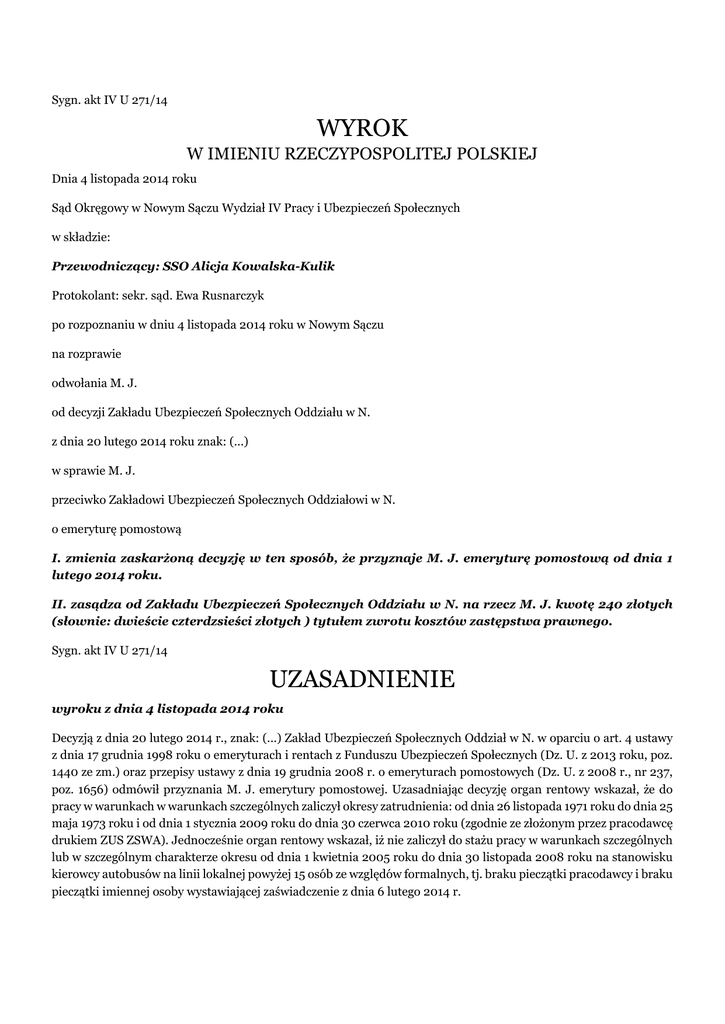 Sygn. akt IV U 271/14

WYROK
W IMIENIU RZECZYPOSPOLITEJ POLSKIEJ

Dnia 4 listopada 2014 roku

Sąd Okręgowy w Nowym Sączu Wydział IV Pracy i Ubezpieczeń Społecznych

w składzie:

Przewodniczący: SSO Alicja Kowalska-Kulik

Protokolant: sekr. sąd. Ewa Rusnarczyk

po rozpoznaniu w dniu 4 listopada 2014 roku w Nowym Sączu

na rozprawie

odwołania M. J.

od decyzji Zakładu Ubezpieczeń Społecznych Oddziału w N.

z dnia 20 lutego 2014 roku znak: (...)

w sprawie M. J.

przeciwko Zakładowi Ubezpieczeń Społecznych Oddziałowi w N.

o emeryturę pomostową

I. zmienia zaskarżoną decyzję w ten sposób, że przyznaje M. J. emeryturę pomostową od dnia 1 lutego 2014 roku.

II. zasądza od Zakładu Ubezpieczeń Społecznych Oddziału w N. na rzecz M. J. kwotę 240 złotych (słownie: dwieście czterdzieści złotych ) tytułem zwrotu kosztów zastępstwa prawnego.

Sygn. akt IV U 271/14

UZASADNIENIE

wyroku z dnia 4 listopada 2014 roku

Decyzją z dnia 20 lutego 2014 r., znak: (...) Zakład Ubezpieczeń Społecznych Oddział w N. w oparciu o art. 4 ustawy z dnia 17 grudnia 1998 roku o emeryturach i rentach z Funduszu Ubezpieczeń Społecznych (Dz. U. z 2013 roku, poz. 1440 ze zm.) oraz przepisy ustawy z dnia 19 grudnia 2008 r. o emeryturach pomostowych (Dz. U. z 2008 r., nr 237, poz. 1656) odmówił przyznania M. J. emerytury pomostowej. Uzasadniając decyzję organ rentowy wskazał, że do pracy w warunkach w warunkach szczególnych zaliczył okresy zatrudnienia: od dnia 26 listopada 1971 roku do dnia 25 maja 1973 roku i od dnia 1 stycznia 2009 roku do dnia 30 czerwca 2010 roku (zgodnie ze złożonym przez pracodawcę drukiem ZUS ZSWA). Jednocześnie organ rentowy wskazał, iż nie zaliczył do stażu pracy w warunkach szczególnych lub w szczególnym charakterze okresu od dnia 1 kwietnia 2005 roku do dnia 30 listopada 2008 roku na stanowisku kierowcy autobusów na linii lokalnej powyżej 15 osób ze względów formalnych, tj. braku pieczątki pracodawcy i braku pieczątki imiennej osoby wystawiającej zaświadczenie z dnia 6 lutego 2014 r.